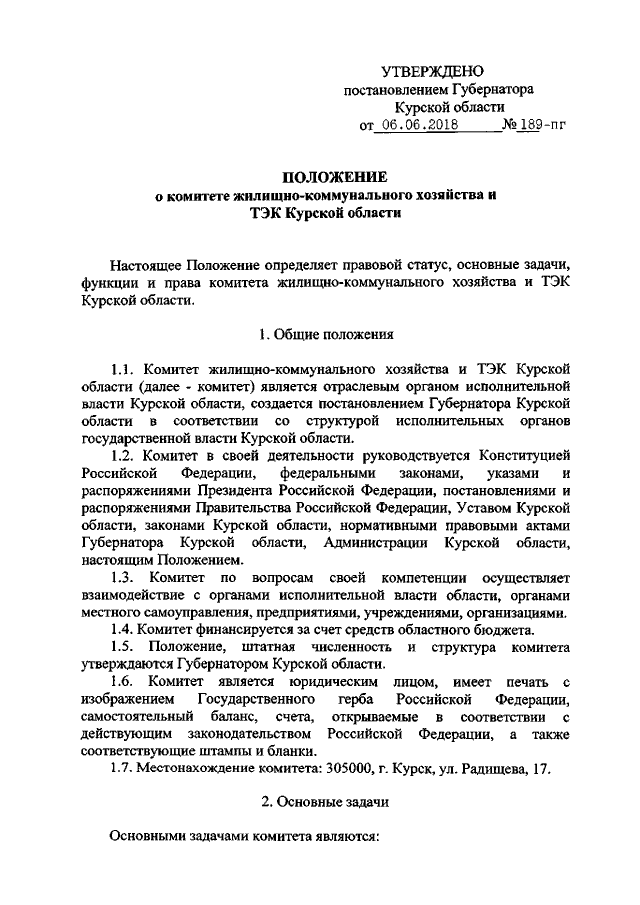 УТВЕРЖДЕНО
постановлением Губернатора
Курской области
от 06.06.2018 № 189-пг

ПОЛОЖЕНИЕ
о комитете жилищно-коммунального хозяйства и
ТЭК Курской области

Настоящее Положение определяет правовой статус, основные задачи, функции и права комитета жилищно-коммунального хозяйства и ТЭК Курской области.

1. Общие положения

1.1. Комитет жилищно-коммунального хозяйства и ТЭК Курской области (далее - комитет) является отраслевым органом исполнительной власти Курской области, создается постановлением Губернатора Курской области в соответствии со структурой исполнительных органов государственной власти Курской области.

1.2. Комитет в своей деятельности руководствуется Конституцией Российской Федерации, федеральными законами, указами и распоряжениями Президента Российской Федерации, постановлениями и распоряжениями Правительства Российской Федерации, Уставом Курской области, законами Курской области, нормативными правовыми актами Губернатора Курской области, Администрации Курской области, настоящим Положением.

1.3. Комитет по вопросам своей компетенции осуществляет взаимодействие с органами исполнительной власти области, органами местного самоуправления, предприятиями, учреждениями, организациями.

1.4. Комитет финансируется за счет средств областного бюджета.

1.5. Положение, штатная численность и структура комитета утверждаются Губернатором Курской области.

1.6. Комитет является юридическим лицом, имеет печать с изображением Государственного герба Российской Федерации, самостоятельный баланс, счета, открываемые в соответствии с действующим законодательством Российской Федерации, а также соответствующие штампы и бланки.

1.7. Местонахождение комитета: 305000, г. Курск, ул. Радищева, 17.

2. Основные задачи

Основными задачами комитета являются: